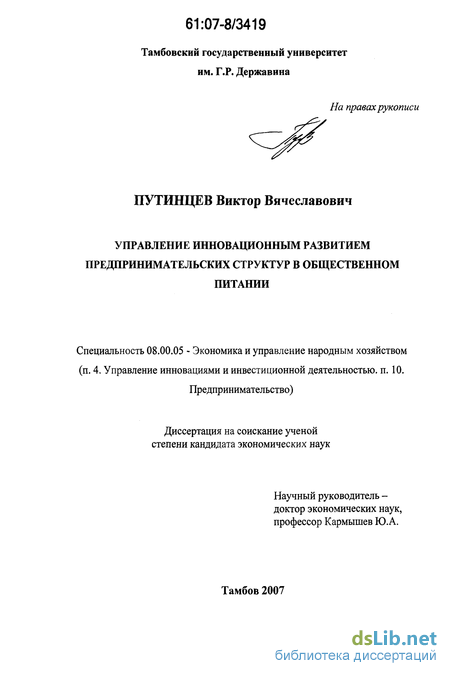 61:07-8/3419

Тамбовский государственный университет им. Г.Р. Державина

На правах рукописи

ПУТИНЦЕВ Виктор Вячеславович

УПРАВЛЕНИЕ ИННОВАЦИОННЫМ РАЗВИТИЕМ ПРЕДПРИНИМАТЕЛЬСКИХ СТРУКТУР В ОБЩЕСТВЕННОМ ПИТАНИИ

Специальность 08.00.05 - Экономика и управление народным хозяйством (п. 4. Управление инновациями и инвестиционной деятельностью. п. 10. Предпринимательство)

Диссертация на соискание ученой степени кандидата экономических наук

Научный руководитель – доктор экономических наук, профессор Кармышев Ю.А.

Тамбов 2007

dsLib.net
библиотека диссертаций